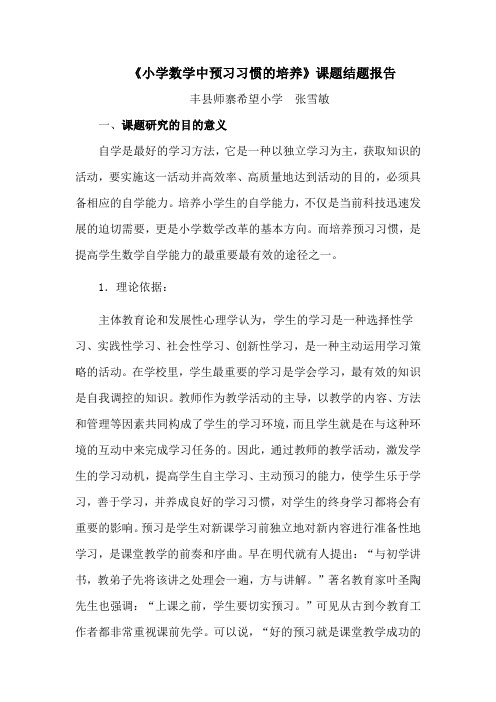 《小学数学中预习习惯的培养》课题结题报告

丰县师寨希望小学　张雪敏

一、课题研究的目的意义

自学是最好的学习方法，它是一种以独立学习为主，获取知识的活动，要实施这一活动并高效率、高质量地达到活动的目的，必须具备相应的自学能力。培养小学生的自学能力，不仅是当前科技迅速发展的迫切需要，更是小学数学改革的基本方向。而培养预习习惯，是提高学生数学自学能力的最重要最有效的途径之一。

1．理论依据：

主体教育论和发展性心理学认为，学生的学习是一种选择性学习、实践性学习、社会性学习、创新性学习，是一种主动运用学习策略的活动。在学校里，学生最重要的学习是学会学习，最有效的知识是自我调控的知识。教师作为教学活动的主导，以教学的内容、方法和管理等因素共同构成了学生的学习环境，而且学生就是在与这种环境的互动中来完成学习任务的。因此，通过教师的教学活动，激发学生的学习动机，提高学生自主学习、主动预习的能力，使学生乐于学习，善于学习，并养成良好的学习习惯，对学生的终身学习都将会有重要的影响。预习是学生对新课学习前独立地对新内容进行准备性地学习，是课堂教学的前奏和序曲。早在明代就有人提出：“与初学讲书，教弟子先将该讲之处理会一遍，方与讲解。”著名教育家叶圣陶先生也强调：“上课之前，学生要切实预习。”可见从古到今教育工作者都非常重视课前先学。可以说，“好的预习就是课堂教学成功的